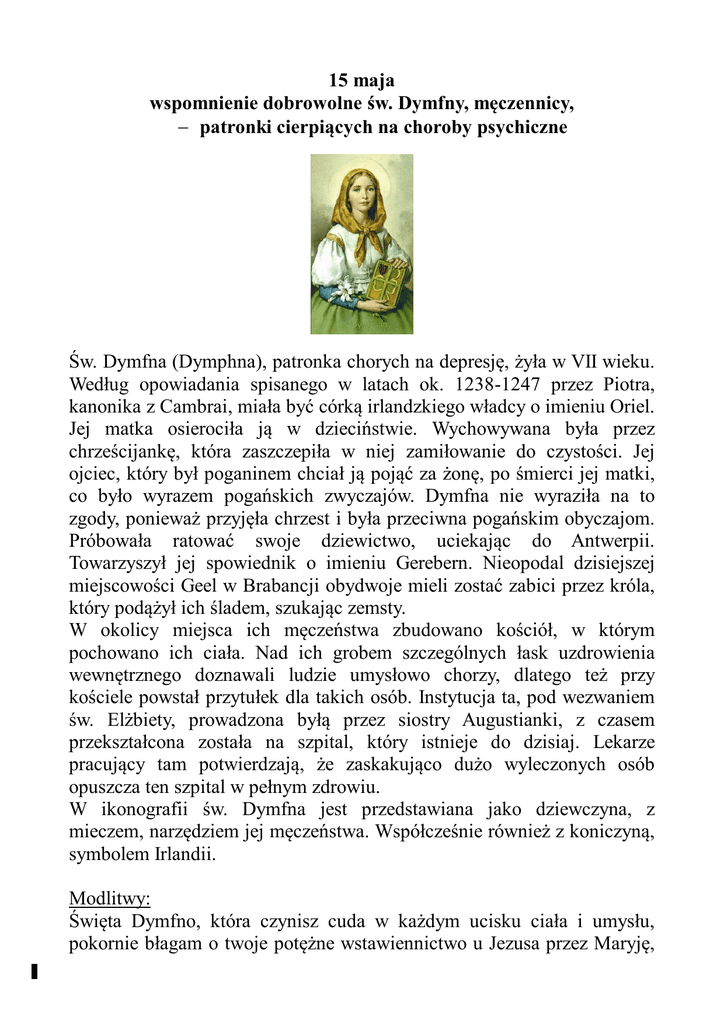 15 maja
wspomnienie dobrowolne św. Dymfny, męczennicy,
– patronki cierpiących na choroby psychiczne

Św. Dymfna (Dymphna), patronka chorych na depresję, żyła w VII wieku. Według opowiadania spisanego w latach ok. 1238-1247 przez Piotra, kanonika z Cambrai, miała być córką irlandzkiego władcy o imieniu Oriel. Jej matka osierociła ją w dzieciństwie. Wychowywana była przez chrześcijankę, która zaszczepiła w niej zamiłowanie do czystości. Jej ojciec, który był poganinem chciał ją pojąć za żonę, po śmierci jej matki, co było wyrazem pogańskich zwyczajów. Dymfna nie wyraziła na to zgody, ponieważ przyjęła chrzest i była przeciwna pogańskim obyczajom. Próbowała ratować swoje dziewictwo, uciekając do Antwerpii. Towarzyszył jej spowiednik o imieniu Gerebern. Nieopodal dzisiejszej miejscowości Geel w Brabancji obydwoje mieli zostać zabici przez króla, który podążył ich śladem, szukając zemsty.
W okolicy miejsca ich męczeństwa zbudowano kościół, w którym pochowano ich ciała. Nad ich grobem szczególnych łask uzdrowienia wewnętrznego doznawali ludzie umysłowo chorzy, dlatego też przy kościele powstał przytułek dla takich osób. Instytucja ta, pod wezwaniem św. Elżbiety, prowadzona byłą przez siostry Augustianki, z czasem przekształcona została na szpital, który istnieje do dzisiaj. Lekarze pracujący tam potwierdzają, że zaskakująco dużo wyleczonych osób opuszcza ten szpital w pełnym zdrowiu.
W ikonografii św. Dymfna jest przedstawiana jako dziewczyna, z mieczem, narzędziem jej męczeństwa. Współcześnie również z koniczyną, symbolem Irlandii.

Modlitwy:
Święta Dymfno, która czynisz cuda w każdym ucisku ciała i umysłu, pokornie błagam o twoje potężne wstawiennictwo u Jezusa przez Maryję,